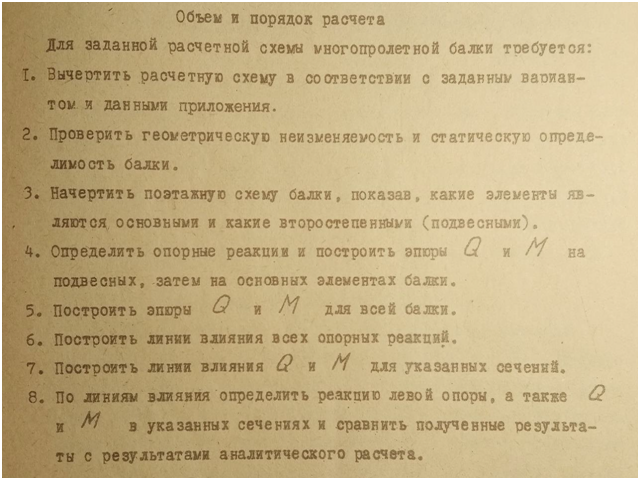 Объем и порядок расчета

Для заданной расчетной схемы многопролетной балки требуется:

I. Вычертить расчетную схему в соответствии с заданным вариантом и данными приложения.

2. Проверить геометрическую неизменяемость и статическую определимость балки.

3. Начертить поэтажную схему балки, показав, какие элементы являются основными и какие второстепенными (подвесными).

4. Определить опорные реакции и построить эпюры $Q$ и $M$ на подвесных, затем на основных элементах балки.

5. Построить эпюры $Q$ и $M$ для всей балки.

6. Построить линии влияния всех опорных реакций.

7. Построить линии влияния $Q$ и $M$ для указанных сечений.

8. По линиям влияния определить реакцию левой опоры, а также $Q$ и $M$ в указанных сечениях и сравнить полученные результаты с результатами аналитического расчета.